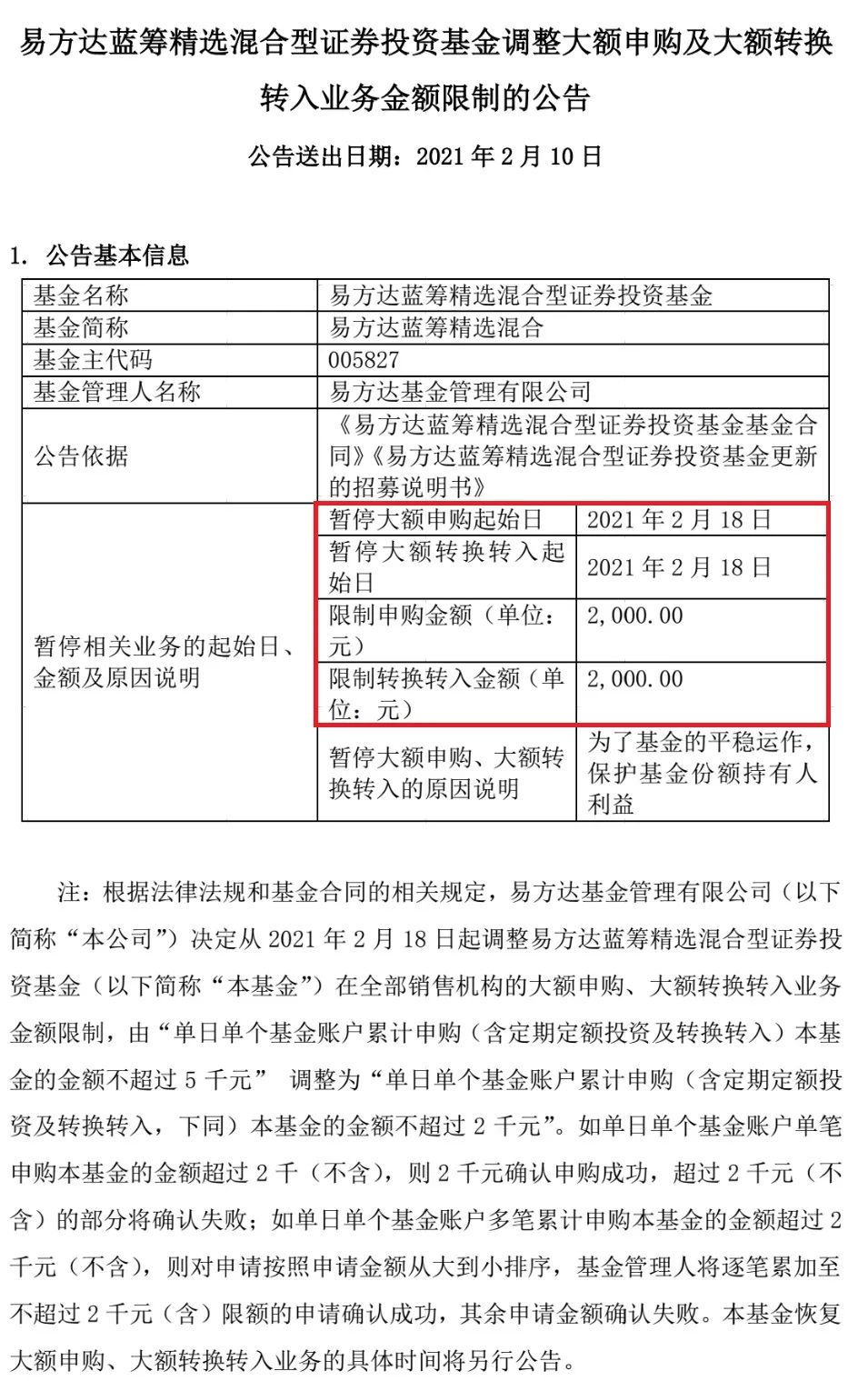 易方达蓝筹精选混合型证券投资基金调整大额申购及大额转换转入业务金额限制的公告

公告送出日期：2021 年 2 月 10 日

1. 公告基本信息

| 基金名称 | 易方达蓝筹精选混合型证券投资基金 | |
|---|---|---|
| 基金简称 | 易方达蓝筹精选混合 | |
| 基金主代码 | 005827 | |
| 基金管理人名称 | 易方达基金管理有限公司 | |
| 公告依据 | 《易方达蓝筹精选混合型证券投资基金基金合同》《易方达蓝筹精选混合型证券投资基金更新的招募说明书》 | |
| 暂停相关业务的起始日、金额及原因说明 | 暂停大额申购起始日 | 2021 年 2 月 18 日 |
| | 暂停大额转换转入起始日 | 2021 年 2 月 18 日 |
| | 限制申购金额（单位：元） | 2,000.00 |
| | 限制转换转入金额（单位：元） | 2,000.00 |
| | 暂停大额申购、大额转换转入的原因说明 | 为了基金的平稳运作，保护基金份额持有人利益 |

注：根据法律法规和基金合同的相关规定，易方达基金管理有限公司（以下简称“本公司”）决定从 2021 年 2 月 18 日起调整易方达蓝筹精选混合型证券投资基金（以下简称“本基金”）在全部销售机构的大额申购、大额转换转入业务金额限制，由“单日单个基金账户累计申购（含定期定额投资及转换转入）本基金的金额不超过 5 千元” 调整为“单日单个基金账户累计申购（含定期定额投资及转换转入，下同）本基金的金额不超过 2 千元”。如单日单个基金账户单笔申购本基金的金额超过 2 千（不含），则 2 千元确认申购成功，超过 2 千元（不含）的部分将确认失败；如单日单个基金账户多笔累计申购本基金的金额超过 2 千元（不含），则对申请按照申请金额从大到小排序，基金管理人将逐笔累加至不超过 2 千元（含）限额的申请确认成功，其余申请金额确认失败。本基金恢复大额申购、大额转换转入业务的具体时间将另行公告。